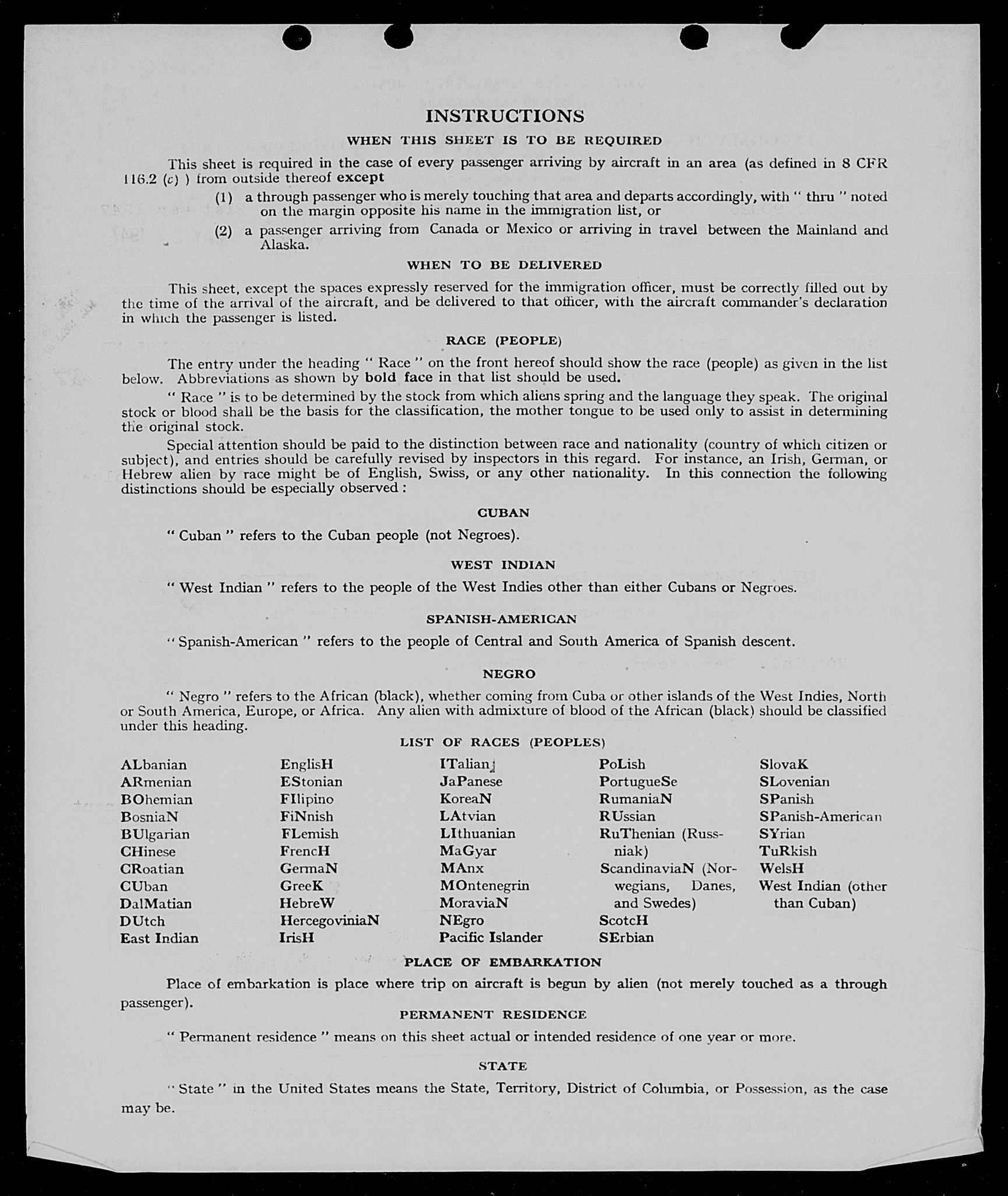 INSTRUCTIONS

WHEN THIS SHEET IS TO BE REQUIRED

This sheet is required in the case of every passenger arriving by aircraft in an area (as defined in 8 CFR 116.2 (c) ) from outside thereof except

(1) a through passenger who is merely touching that area and departs accordingly, with " thru " noted on the margin opposite his name in the immigration list, or

(2) a passenger arriving from Canada or Mexico or arriving in travel between the Mainland and Alaska.

WHEN TO BE DELIVERED

This sheet, except the spaces expressly reserved for the immigration officer, must be correctly filled out by the time of the arrival of the aircraft, and be delivered to that officer, with the aircraft commander's declaration in which the passenger is listed.

RACE (PEOPLE)

The entry under the heading " Race " on the front hereof should show the race (people) as given in the list below. Abbreviations as shown by bold face in that list should be used.

" Race " is to be determined by the stock from which aliens spring and the language they speak. The original stock or blood shall be the basis for the classification, the mother tongue to be used only to assist in determining the original stock.

Special attention should be paid to the distinction between race and nationality (country of which citizen or subject), and entries should be carefully revised by inspectors in this regard. For instance, an Irish, German, or Hebrew alien by race might be of English, Swiss, or any other nationality. In this connection the following distinctions should be especially observed :

CUBAN

" Cuban " refers to the Cuban people (not Negroes).

WEST INDIAN

" West Indian " refers to the people of the West Indies other than either Cubans or Negroes.

SPANISH-AMERICAN

" Spanish-American " refers to the people of Central and South America of Spanish descent.

NEGRO

" Negro " refers to the African (black), whether coming from Cuba or other islands of the West Indies, North or South America, Europe, or Africa. Any alien with admixture of blood of the African (black) should be classified under this heading.

LIST OF RACES (PEOPLES)

ALbanian
ARmenian
BOhemian
BosniaN
BUlgarian
CHinese
CRoatian
CUban
DalMatian
DUtch
East Indian

EnglisH
EStonian
FIlipino
FiNnish
FLemish
FrencH
GermaN
GreeK
HebreW
HercegoviniaN
IrisH

ITalian
JaPanese
KoreaN
LAtvian
LIthuanian
MaGyar
MAnx
MOntenegrin
MoraviaN
NEgro
Pacific Islander

PoLish
PortugueSe
RumaniaN
RUssian
RuThenian (Russniak)
ScandinaviaN (Norwegians, Danes, and Swedes)
ScotcH
SErbian

SlovaK
SLovenian
SPanish
SPanish-American
SYrian
TuRkish
WelsH
West Indian (other than Cuban)

PLACE OF EMBARKATION

Place of embarkation is place where trip on aircraft is begun by alien (not merely touched as a through passenger).

PERMANENT RESIDENCE

" Permanent residence " means on this sheet actual or intended residence of one year or more.

STATE

" State " in the United States means the State, Territory, District of Columbia, or Possession, as the case may be.